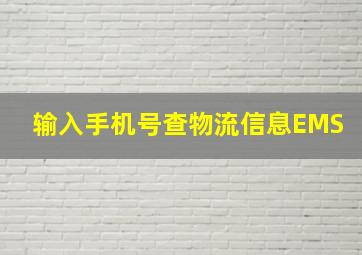 输入手机号查物流信息EMS